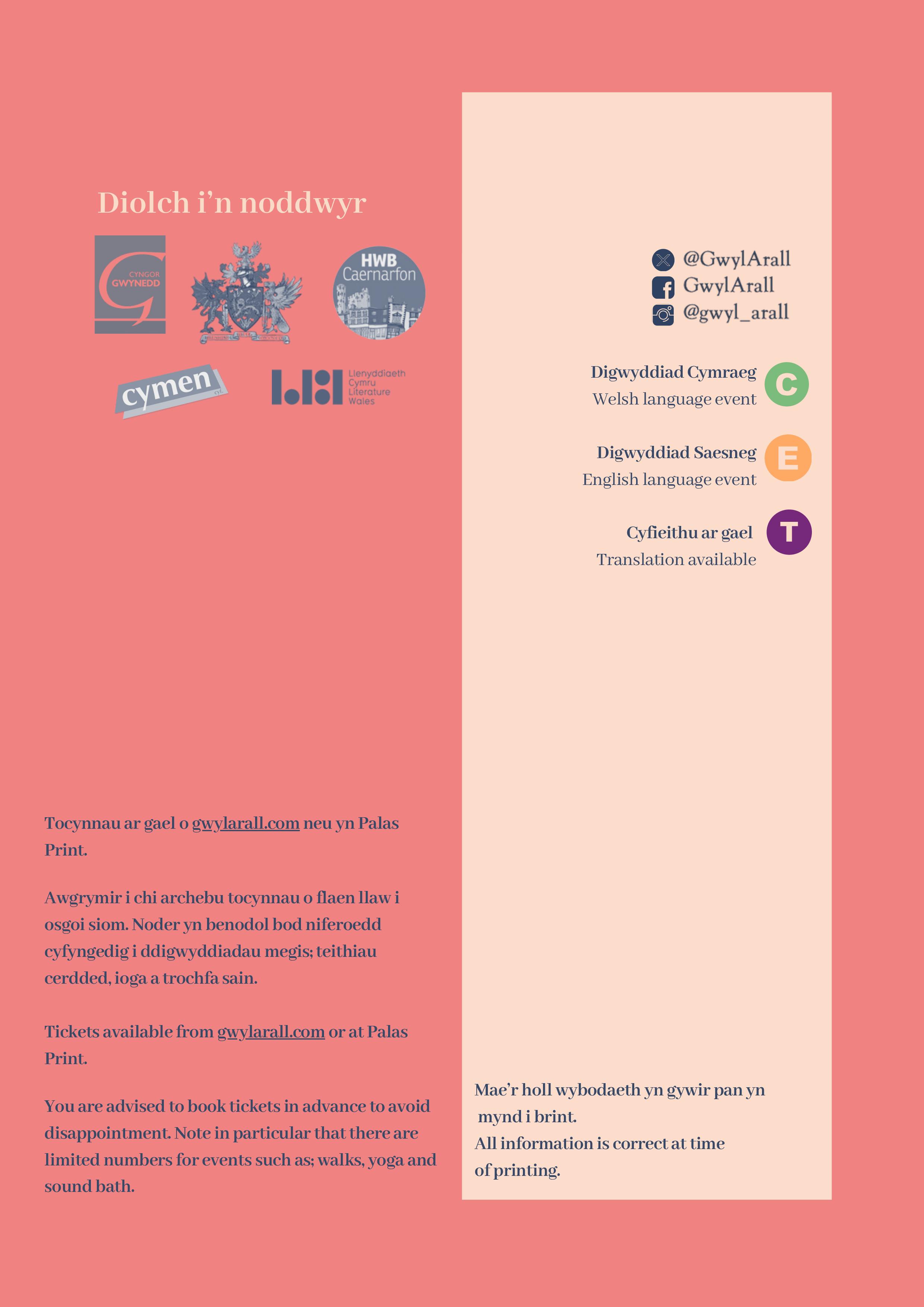 Diolch i'n noddwyr

CYNGOR GWYNEDD

HWB Caernarfon

cymen cyf.

Llenyddiaeth Cymru Literature Wales

Tocynnau ar gael o gwylarall.com neu yn Palas Print.

Awgrymir i chi archebu tocynnau o flaen llaw i osgoi siom. Noder yn benodol bod niferoedd cyfyngedig i ddigwyddiadau megis; teithiau cerdded, ioga a trochfa sain.

Tickets available from gwylarall.com or at Palas Print.

You are advised to book tickets in advance to avoid disappointment. Note in particular that there are limited numbers for events such as; walks, yoga and sound bath.

@GwylArall
GwylArall
@gwyl_arall

Digwyddiad Cymraeg
Welsh language event
C

Digwyddiad Saesneg
English language event
E

Cyfieithu ar gael
Translation available
T

Mae'r holl wybodaeth yn gywir pan yn mynd i brint.
All information is correct at time of printing.